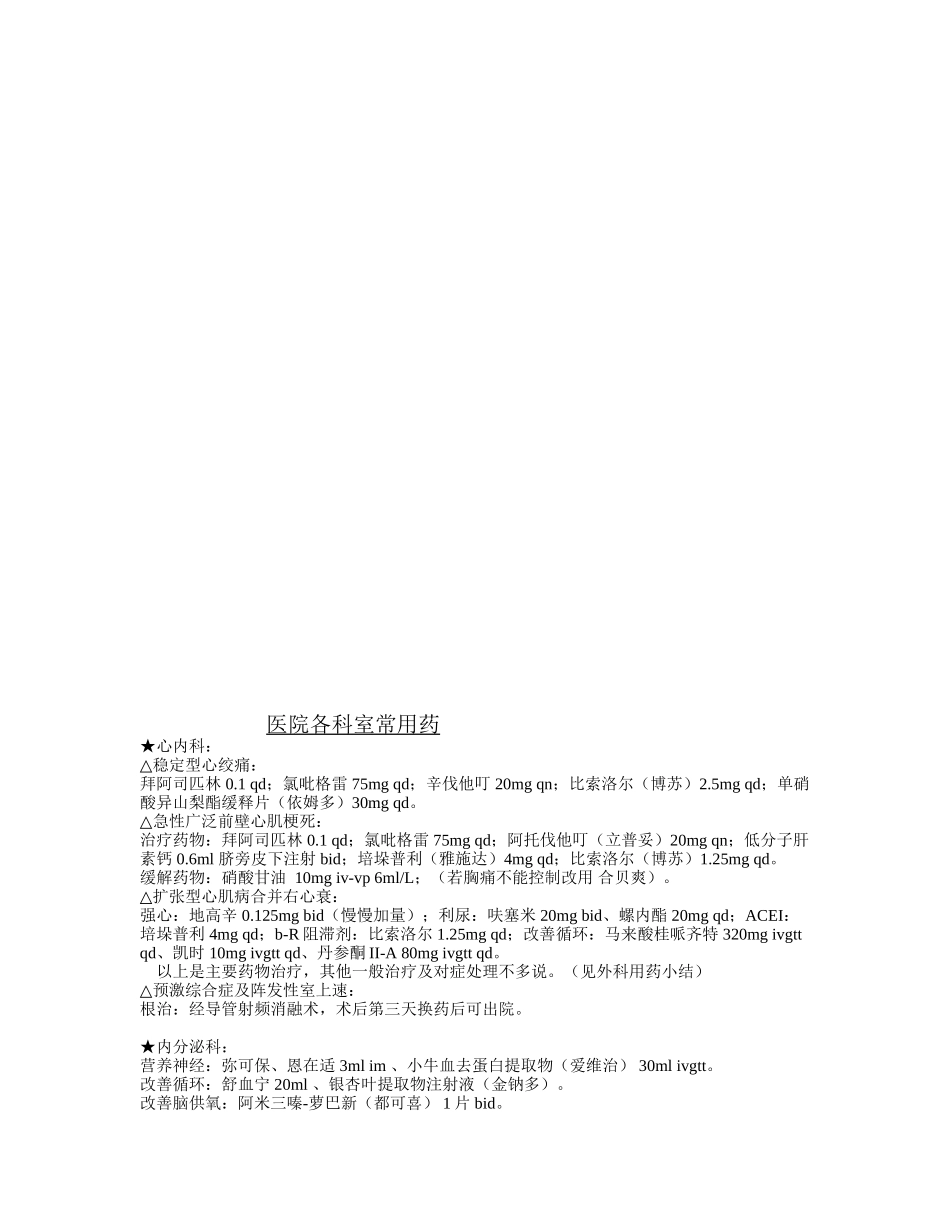 医院各科室常用药

★心内科：
△稳定型心绞痛：
拜阿司匹林 0.1 qd；氯吡格雷 75mg qd；辛伐他叮 20mg qn；比索洛尔（博苏）2.5mg qd；单硝酸异山梨酯缓释片（依姆多）30mg qd。
△急性广泛前壁心肌梗死：
治疗药物：拜阿司匹林 0.1 qd；氯吡格雷 75mg qd；阿托伐他叮（立普妥）20mg qn；低分子肝素钙 0.6ml 脐旁皮下注射 bid；培垛普利（雅施达）4mg qd；比索洛尔（博苏）1.25mg qd。
缓解药物：硝酸甘油 10mg iv-vp 6ml/L；（若胸痛不能控制改用 合贝爽）。
△扩张型心肌病合并右心衰：
强心：地高辛 0.125mg bid（慢慢加量）；利尿：呋塞米 20mg bid、螺内酯 20mg qd；ACEI：培垛普利 4mg qd；b-R 阻滞剂：比索洛尔 1.25mg qd；改善循环：马来酸桂哌齐特 320mg ivgtt qd、凯时 10mg ivgtt qd、丹参酮 II-A 80mg ivgtt qd。
以上是主要药物治疗，其他一般治疗及对症处理不多说。（见外科用药小结）
△预激综合症及阵发性室上速：
根治：经导管射频消融术，术后第三天换药后可出院。

★内分泌科：
营养神经：弥可保、恩在适 3ml im 、小牛血去蛋白提取物（爱维治） 30ml ivgtt。
改善循环：舒血宁 20ml 、银杏叶提取物注射液（金钠多）。
改善脑供氧：阿米三嗪-萝巴新（都可喜） 1 片 bid。